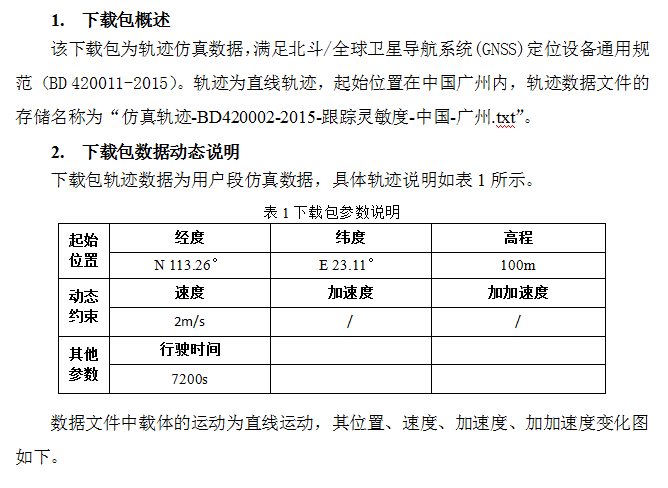 1. 下载包概述

该下载包为轨迹仿真数据，满足北斗/全球卫星导航系统(GNSS)定位设备通用规范（BD 420011-2015）。轨迹为直线轨迹，起始位置在中国广州内，轨迹数据文件的存储名称为“仿真轨迹-BD420002-2015-跟踪灵敏度-中国-广州.txt”。

2. 下载包数据动态说明

下载包轨迹数据为用户段仿真数据，具体轨迹说明如表 1 所示。

表 1 下载包参数说明

| 起始位置 | 经度 | 纬度 | 高程 |
|---|---|---|---|
| | N 113.26° | E 23.11° | 100m |
| 动态约束 | 速度 | 加速度 | 加加速度 |
| | 2m/s | / | / |
| 其他参数 | 行驶时间 | | |
| | 7200s | | |

数据文件中载体的运动为直线运动，其位置、速度、加速度、加加速度变化图如下。